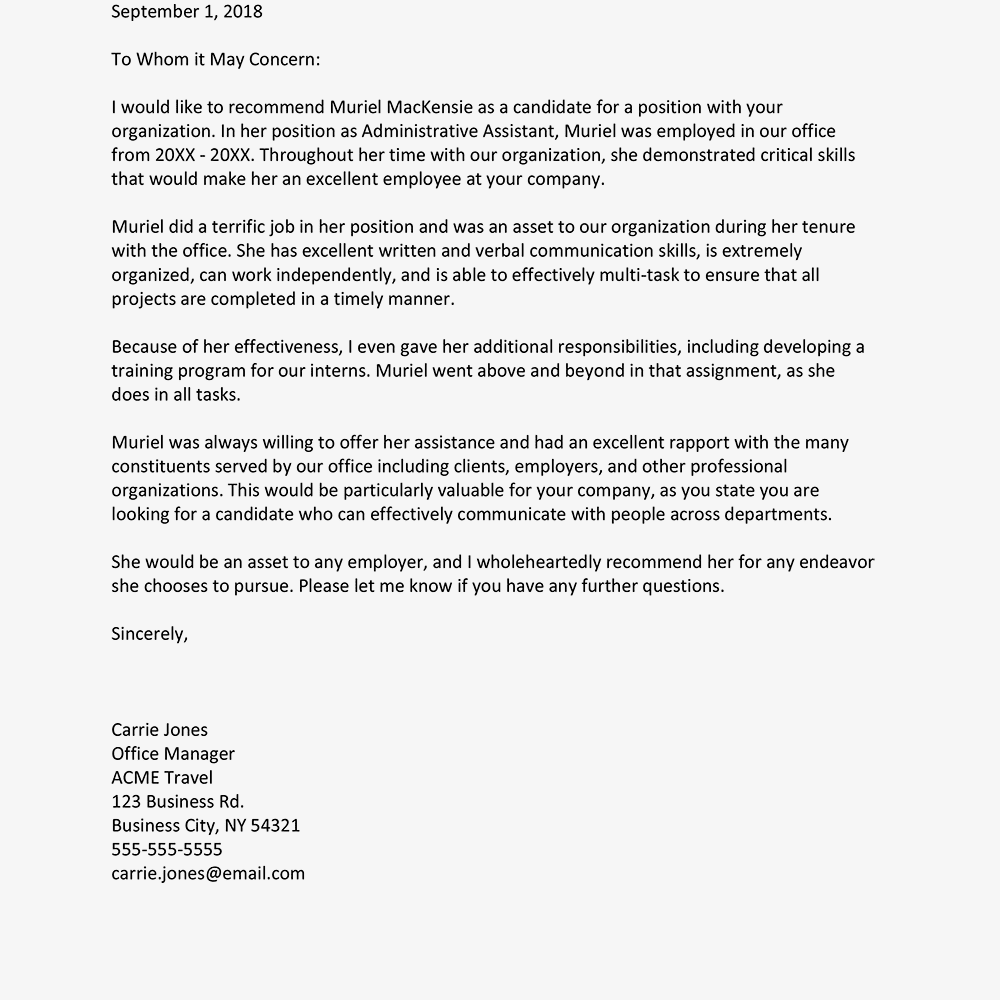 September 1, 2018

To Whom it May Concern:

I would like to recommend Muriel MacKensie as a candidate for a position with your organization. In her position as Administrative Assistant, Muriel was employed in our office from 20XX - 20XX. Throughout her time with our organization, she demonstrated critical skills that would make her an excellent employee at your company.

Muriel did a terrific job in her position and was an asset to our organization during her tenure with the office. She has excellent written and verbal communication skills, is extremely organized, can work independently, and is able to effectively multi-task to ensure that all projects are completed in a timely manner.

Because of her effectiveness, I even gave her additional responsibilities, including developing a training program for our interns. Muriel went above and beyond in that assignment, as she does in all tasks.

Muriel was always willing to offer her assistance and had an excellent rapport with the many constituents served by our office including clients, employers, and other professional organizations. This would be particularly valuable for your company, as you state you are looking for a candidate who can effectively communicate with people across departments.

She would be an asset to any employer, and I wholeheartedly recommend her for any endeavor she chooses to pursue. Please let me know if you have any further questions.

Sincerely,

Carrie Jones
Office Manager
ACME Travel
123 Business Rd.
Business City, NY 54321
555-555-5555
carrie.jones@email.com